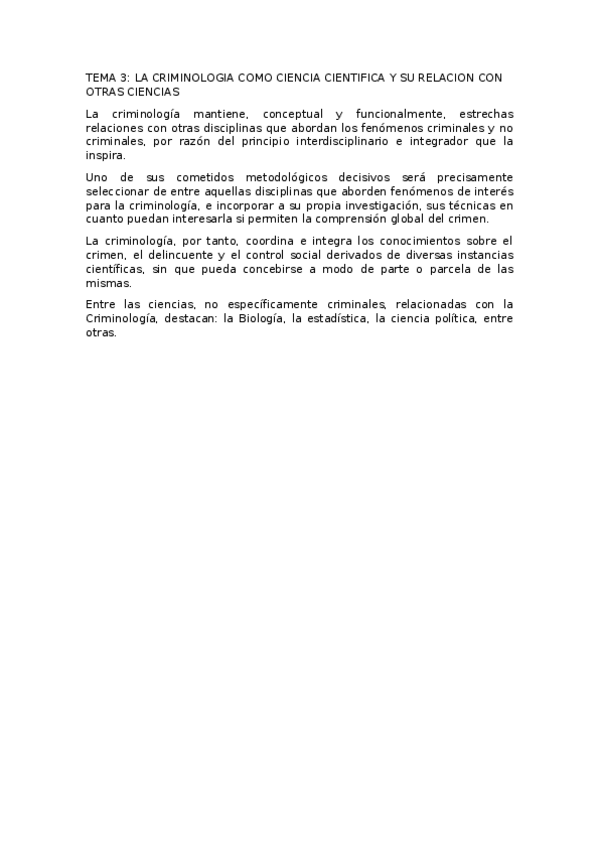 TEMA 3: LA CRIMINOLOGIA COMO CIENCIA CIENTIFICA Y SU RELACION CON OTRAS CIENCIAS

La criminología mantiene, conceptual y funcionalmente, estrechas relaciones con otras disciplinas que abordan los fenómenos criminales y no criminales, por razón del principio interdisciplinario e integrador que la inspira.

Uno de sus cometidos metodológicos decisivos será precisamente seleccionar de entre aquellas disciplinas que aborden fenómenos de interés para la criminología, e incorporar a su propia investigación, sus técnicas en cuanto puedan interesarla si permiten la comprensión global del crimen.

La criminología, por tanto, coordina e integra los conocimientos sobre el crimen, el delincuente y el control social derivados de diversas instancias científicas, sin que pueda concebirse a modo de parte o parcela de las mismas.

Entre las ciencias, no específicamente criminales, relacionadas con la Criminología, destacan: la Biología, la estadística, la ciencia política, entre otras.